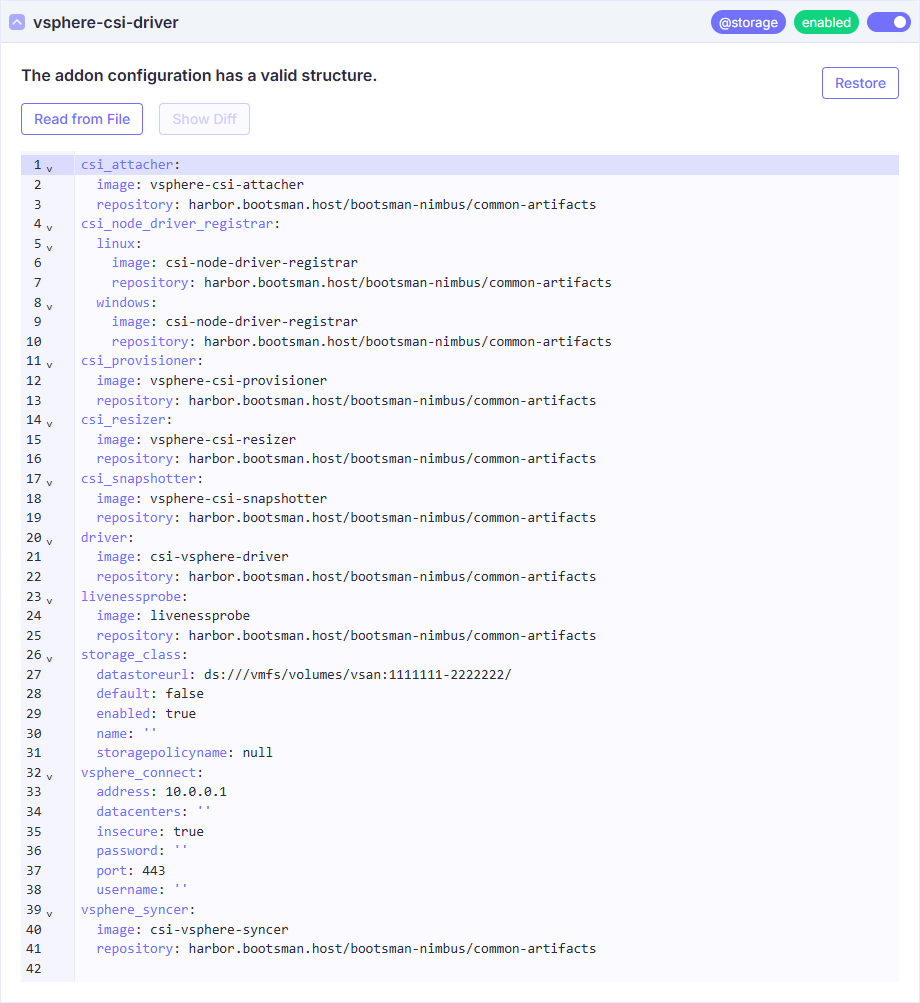 vsphere-csi-driver @storage enabled

The addon configuration has a valid structure.

Restore

Read from File Show Diff

1 csi_attacher:
2   image: vsphere-csi-attacher
3   repository: harbor.bootsman.host/bootsman-nimbus/common-artifacts
4 csi_node_driver_registrar:
5   linux:
6     image: csi-node-driver-registrar
7     repository: harbor.bootsman.host/bootsman-nimbus/common-artifacts
8   windows:
9     image: csi-node-driver-registrar
10     repository: harbor.bootsman.host/bootsman-nimbus/common-artifacts
11 csi_provisioner:
12   image: vsphere-csi-provisioner
13   repository: harbor.bootsman.host/bootsman-nimbus/common-artifacts
14 csi_resizer:
15   image: vsphere-csi-resizer
16   repository: harbor.bootsman.host/bootsman-nimbus/common-artifacts
17 csi_snapshotter:
18   image: vsphere-csi-snapshotter
19   repository: harbor.bootsman.host/bootsman-nimbus/common-artifacts
20 driver:
21   image: csi-vsphere-driver
22   repository: harbor.bootsman.host/bootsman-nimbus/common-artifacts
23 livenessprobe:
24   image: livenessprobe
25   repository: harbor.bootsman.host/bootsman-nimbus/common-artifacts
26 storage_class:
27   datastoreurl: ds:///vmfs/volumes/vsan:1111111-2222222/
28   default: false
29   enabled: true
30   name: ''
31   storagepolicyname: null
32 vsphere_connect:
33   address: 10.0.0.1
34   datacenters: ''
35   insecure: true
36   password: ''
37   port: 443
38   username: ''
39 vsphere_syncer:
40   image: csi-vsphere-syncer
41   repository: harbor.bootsman.host/bootsman-nimbus/common-artifacts
42